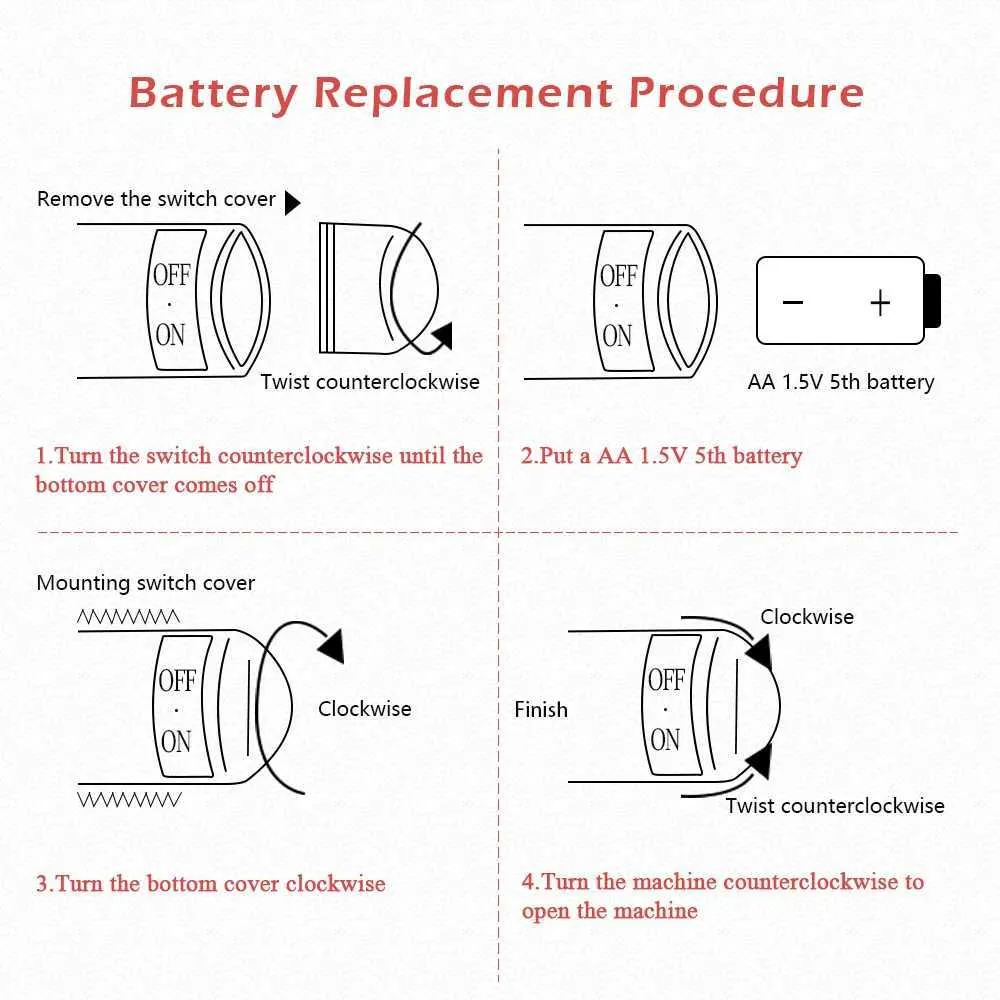 Battery Replacement Procedure

Remove the switch cover

OFF
·
ON

Twist counterclockwise

1.Turn the switch counterclockwise until the bottom cover comes off

OFF
·
ON

−
+

AA 1.5V 5th battery

2.Put a AA 1.5V 5th battery

Mounting switch cover

OFF
·
ON

Clockwise

3.Turn the bottom cover clockwise

Clockwise

Finish

OFF
·
ON

Twist counterclockwise

4.Turn the machine counterclockwise to open the machine